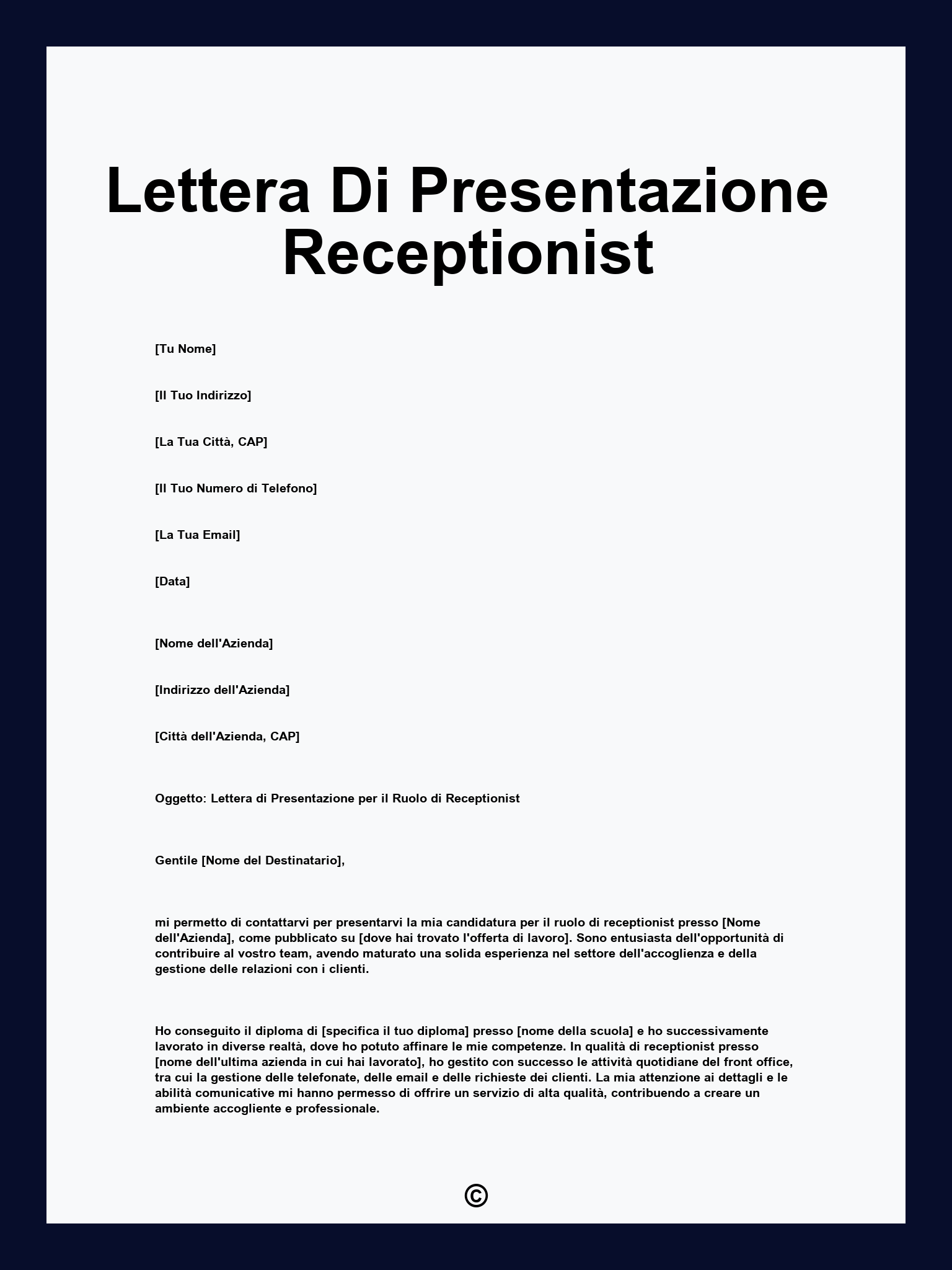 Lettera Di Presentazione Receptionist

[Tu Nome]

[Il Tuo Indirizzo]

[La Tua Città, CAP]

[Il Tuo Numero di Telefono]

[La Tua Email]

[Data]

[Nome dell'Azienda]

[Indirizzo dell'Azienda]

[Città dell'Azienda, CAP]

Oggetto: Lettera di Presentazione per il Ruolo di Receptionist

Gentile [Nome del Destinatario],

mi permetto di contattarvi per presentarvi la mia candidatura per il ruolo di receptionist presso [Nome dell'Azienda], come pubblicato su [dove hai trovato l'offerta di lavoro]. Sono entusiasta dell'opportunità di contribuire al vostro team, avendo maturato una solida esperienza nel settore dell'accoglienza e della gestione delle relazioni con i clienti.

Ho conseguito il diploma di [specifica il tuo diploma] presso [nome della scuola] e ho successivamente lavorato in diverse realtà, dove ho potuto affinare le mie competenze. In qualità di receptionist presso [nome dell'ultima azienda in cui hai lavorato], ho gestito con successo le attività quotidiane del front office, tra cui la gestione delle telefonate, delle email e delle richieste dei clienti. La mia attenzione ai dettagli e le abilità comunicative mi hanno permesso di offrire un servizio di alta qualità, contribuendo a creare un ambiente accogliente e professionale.

©